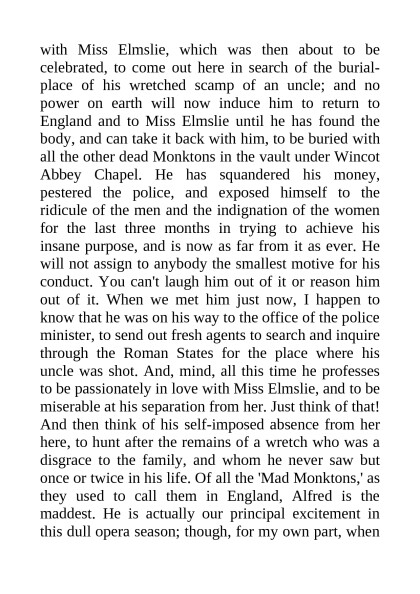 with Miss Elmslie, which was then about to be celebrated, to come out here in search of the burial-place of his wretched scamp of an uncle; and no power on earth will now induce him to return to England and to Miss Elmslie until he has found the body, and can take it back with him, to be buried with all the other dead Monktons in the vault under Wincot Abbey Chapel. He has squandered his money, pestered the police, and exposed himself to the ridicule of the men and the indignation of the women for the last three months in trying to achieve his insane purpose, and is now as far from it as ever. He will not assign to anybody the smallest motive for his conduct. You can't laugh him out of it or reason him out of it. When we met him just now, I happen to know that he was on his way to the office of the police minister, to send out fresh agents to search and inquire through the Roman States for the place where his uncle was shot. And, mind, all this time he professes to be passionately in love with Miss Elmslie, and to be miserable at his separation from her. Just think of that! And then think of his self-imposed absence from her here, to hunt after the remains of a wretch who was a disgrace to the family, and whom he never saw but once or twice in his life. Of all the 'Mad Monktons,' as they used to call them in England, Alfred is the maddest. He is actually our principal excitement in this dull opera season; though, for my own part, when